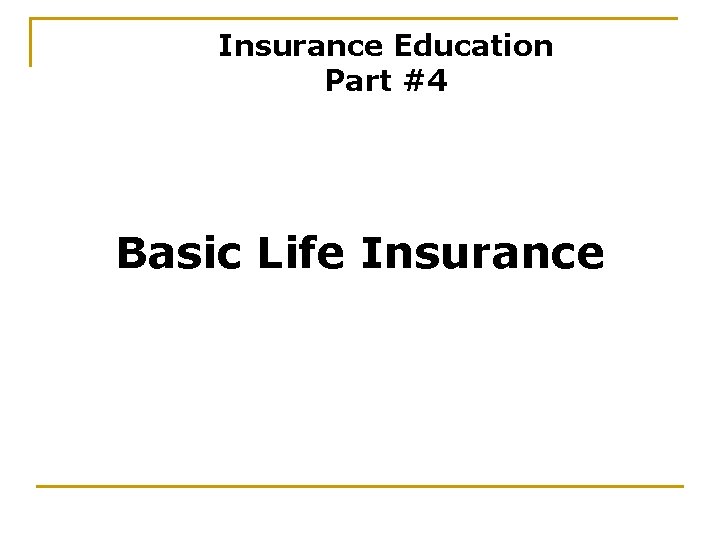 Insurance Education
Part #4

Basic Life Insurance